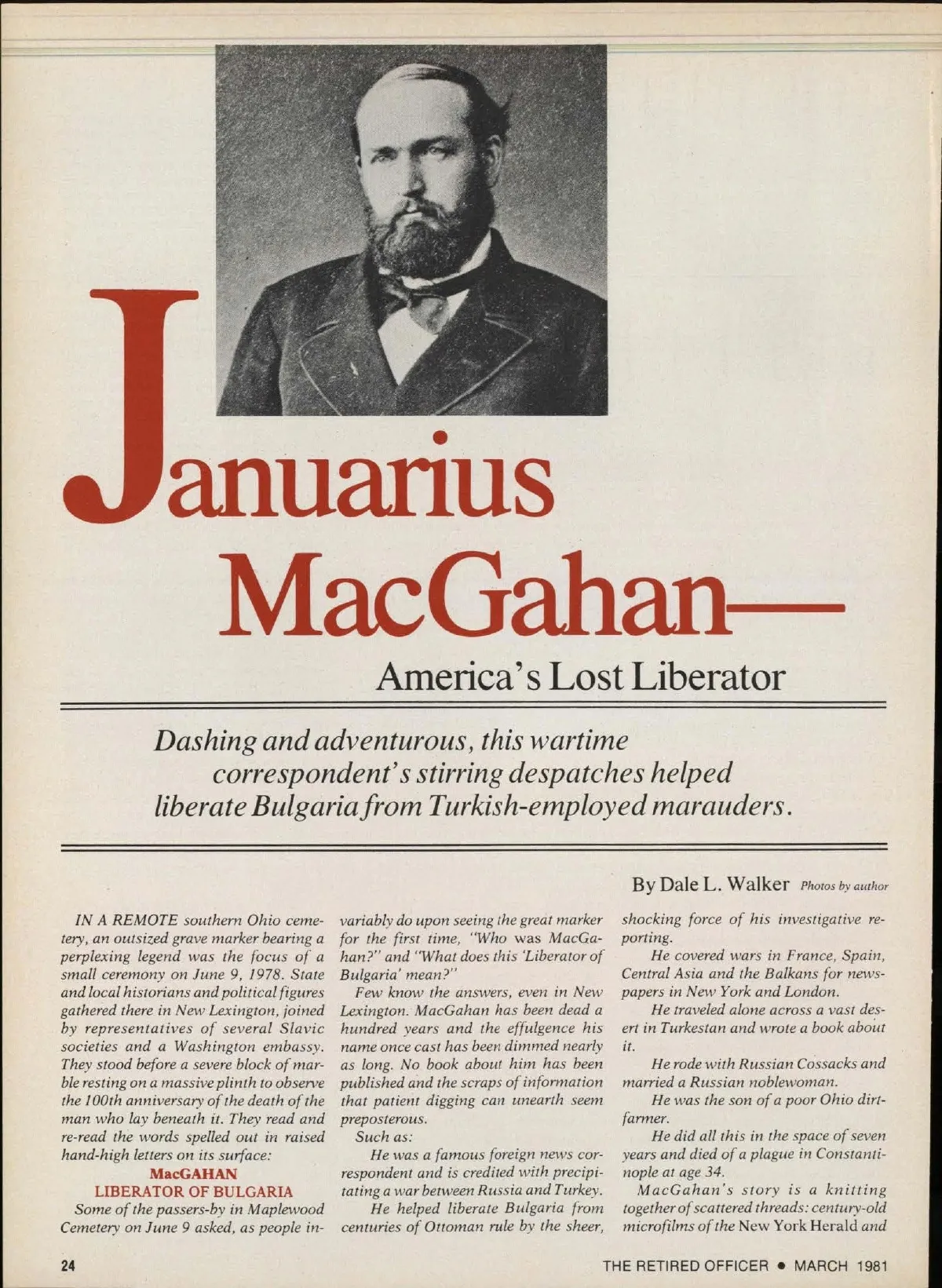 Januarius MacGahan—

America's Lost Liberator

Dashing and adventurous, this wartime correspondent's stirring despatches helped liberate Bulgaria from Turkish-employed marauders.

By Dale L. Walker Photos by author

IN A REMOTE southern Ohio cemetery, an outsized grave marker bearing a perplexing legend was the focus of a small ceremony on June 9, 1978. State and local historians and political figures gathered there in New Lexington, joined by representatives of several Slavic societies and a Washington embassy. They stood before a severe block of marble resting on a massive plinth to observe the 100th anniversary of the death of the man who lay beneath it. They read and re-read the words spelled out in raised hand-high letters on its surface:

MacGAHAN
LIBERATOR OF BULGARIA

Some of the passers-by in Maplewood Cemetery on June 9 asked, as people invariably do upon seeing the great marker for the first time, "Who was MacGahan?" and "What does this 'Liberator of Bulgaria' mean?"

Few know the answers, even in New Lexington. MacGahan has been dead a hundred years and the effulgence his name once cast has been dimmed nearly as long. No book about him has been published and the scraps of information that patient digging can unearth seem preposterous.

Such as:

He was a famous foreign news correspondent and is credited with precipitating a war between Russia and Turkey.

He helped liberate Bulgaria from centuries of Ottoman rule by the sheer, shocking force of his investigative reporting.

He covered wars in France, Spain, Central Asia and the Balkans for newspapers in New York and London.

He traveled alone across a vast desert in Turkestan and wrote a book about it.

He rode with Russian Cossacks and married a Russian noblewoman.

He was the son of a poor Ohio dirt-farmer.

He did all this in the space of seven years and died of a plague in Constantinople at age 34.

MacGahan's story is a knitting together of scattered threads: century-old microfilms of the New York Herald and

24

THE RETIRED OFFICER • MARCH 1981